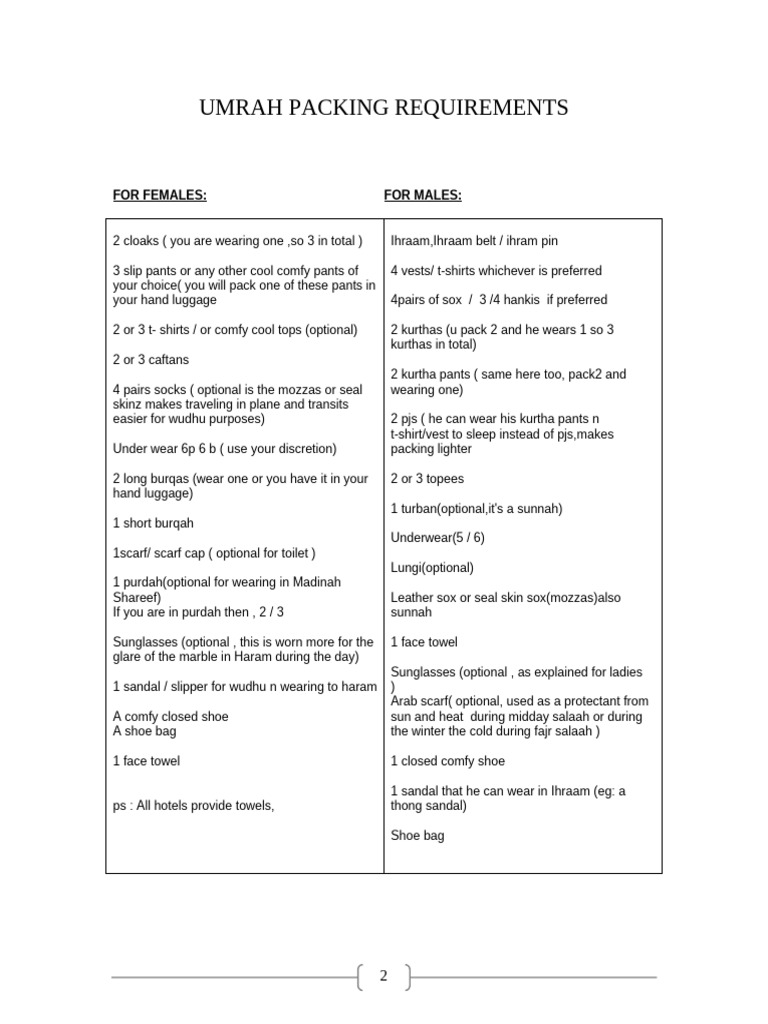 UMRAH PACKING REQUIREMENTS

FOR FEMALES:

2 cloaks ( you are wearing one ,so 3 in total )

3 slip pants or any other cool comfy pants of your choice( you will pack one of these pants in your hand luggage

2 or 3 t- shirts / or comfy cool tops (optional)

2 or 3 caftans

4 pairs socks ( optional is the mozzas or seal skinz makes traveling in plane and transits easier for wudhu purposes)

Under wear 6p 6 b ( use your discretion)

2 long burqas (wear one or you have it in your hand luggage)

1 short burqah

1scarf/ scarf cap ( optional for toilet )

1 purdah(optional for wearing in Madinah Shareef)
If you are in purdah then , 2 / 3

Sunglasses (optional , this is worn more for the glare of the marble in Haram during the day)

1 sandal / slipper for wudhu n wearing to haram

A comfy closed shoe
A shoe bag

1 face towel

ps : All hotels provide towels,

FOR MALES:

Ihraam,Ihraam belt / ihram pin

4 vests/ t-shirts whichever is preferred

4pairs of sox / 3 /4 hankis if preferred

2 kurthas (u pack 2 and he wears 1 so 3 kurthas in total)

2 kurtha pants ( same here too, pack2 and wearing one)

2 pjs ( he can wear his kurtha pants n t-shirt/vest to sleep instead of pjs,makes packing lighter

2 or 3 topees

1 turban(optional,it's a sunnah)

Underwear(5 / 6)

Lungi(optional)

Leather sox or seal skin sox(mozzas)also sunnah

1 face towel

Sunglasses (optional , as explained for ladies )
Arab scarf( optional, used as a protectant from sun and heat during midday salaah or during the winter the cold during fajr salaah )

1 closed comfy shoe

1 sandal that he can wear in Ihraam (eg: a thong sandal)

Shoe bag

2